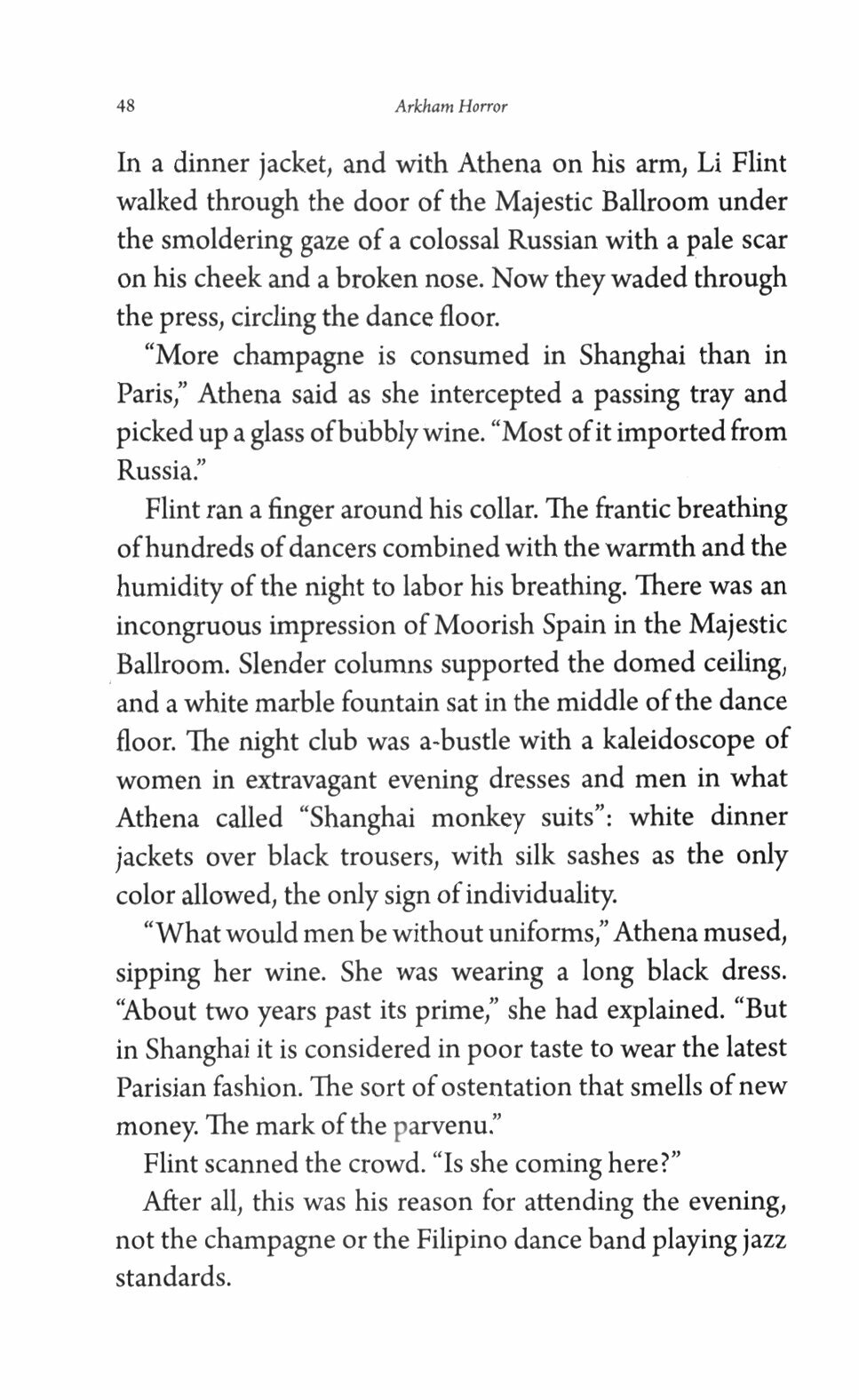 48 Arkham Horror

In a dinner jacket, and with Athena on his arm, Li Flint walked through the door of the Majestic Ballroom under the smoldering gaze of a colossal Russian with a pale scar on his cheek and a broken nose. Now they waded through the press, circling the dance floor.

"More champagne is consumed in Shanghai than in Paris," Athena said as she intercepted a passing tray and picked up a glass of bubbly wine. "Most of it imported from Russia."

Flint ran a finger around his collar. The frantic breathing of hundreds of dancers combined with the warmth and the humidity of the night to labor his breathing. There was an incongruous impression of Moorish Spain in the Majestic Ballroom. Slender columns supported the domed ceiling, and a white marble fountain sat in the middle of the dance floor. The night club was a-bustle with a kaleidoscope of women in extravagant evening dresses and men in what Athena called "Shanghai monkey suits": white dinner jackets over black trousers, with silk sashes as the only color allowed, the only sign of individuality.

"What would men be without uniforms," Athena mused, sipping her wine. She was wearing a long black dress. "About two years past its prime," she had explained. "But in Shanghai it is considered in poor taste to wear the latest Parisian fashion. The sort of ostentation that smells of new money. The mark of the parvenu."

Flint scanned the crowd. "Is she coming here?"

After all, this was his reason for attending the evening, not the champagne or the Filipino dance band playing jazz standards.